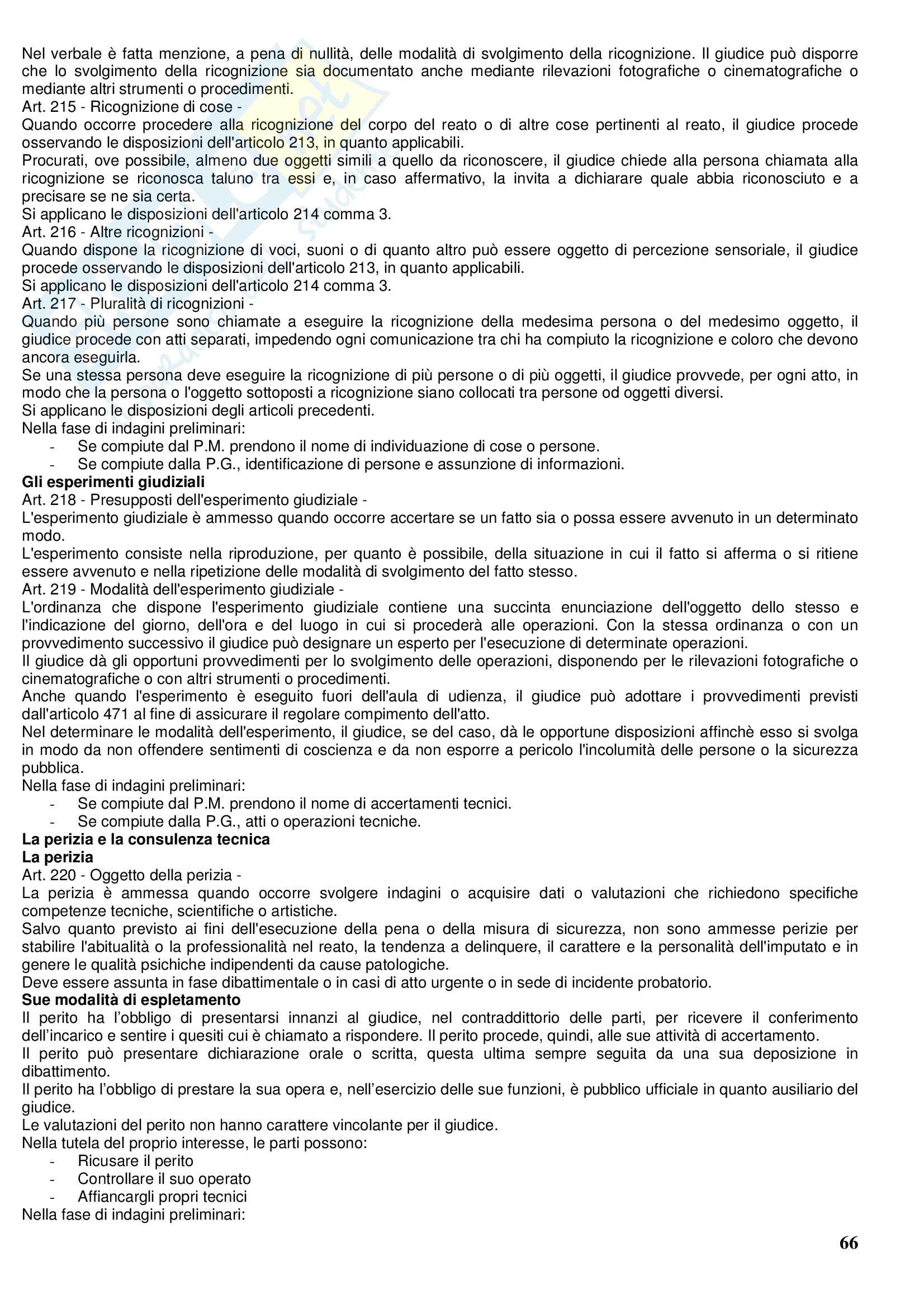 Nel verbale è fatta menzione, a pena di nullità, delle modalità di svolgimento della ricognizione. Il giudice può disporre che lo svolgimento della ricognizione sia documentato anche mediante rilevazioni fotografiche o cinematografiche o mediante altri strumenti o procedimenti.
Art. 215 - Ricognizione di cose -
Quando occorre procedere alla ricognizione del corpo del reato o di altre cose pertinenti al reato, il giudice procede osservando le disposizioni dell'articolo 213, in quanto applicabili.
Procurati, ove possibile, almeno due oggetti simili a quello da riconoscere, il giudice chiede alla persona chiamata alla ricognizione se riconosca taluno tra essi e, in caso affermativo, la invita a dichiarare quale abbia riconosciuto e a precisare se ne sia certa.
Si applicano le disposizioni dell'articolo 214 comma 3.
Art. 216 - Altre ricognizioni -
Quando dispone la ricognizione di voci, suoni o di quanto altro può essere oggetto di percezione sensoriale, il giudice procede osservando le disposizioni dell'articolo 213, in quanto applicabili.
Si applicano le disposizioni dell'articolo 214 comma 3.
Art. 217 - Pluralità di ricognizioni -
Quando più persone sono chiamate a eseguire la ricognizione della medesima persona o del medesimo oggetto, il giudice procede con atti separati, impedendo ogni comunicazione tra chi ha compiuto la ricognizione e coloro che devono ancora eseguirla.
Se una stessa persona deve eseguire la ricognizione di più persone o di più oggetti, il giudice provvede, per ogni atto, in modo che la persona o l'oggetto sottoposti a ricognizione siano collocati tra persone od oggetti diversi.
Si applicano le disposizioni degli articoli precedenti.
Nella fase di indagini preliminari:
- Se compiute dal P.M. prendono il nome di individuazione di cose o persone.
- Se compiute dalla P.G., identificazione di persone e assunzione di informazioni.
Gli esperimenti giudiziali
Art. 218 - Presupposti dell'esperimento giudiziale -
L'esperimento giudiziale è ammesso quando occorre accertare se un fatto sia o possa essere avvenuto in un determinato modo.
L'esperimento consiste nella riproduzione, per quanto è possibile, della situazione in cui il fatto si afferma o si ritiene essere avvenuto e nella ripetizione delle modalità di svolgimento del fatto stesso.
Art. 219 - Modalità dell'esperimento giudiziale -
L'ordinanza che dispone l'esperimento giudiziale contiene una succinta enunciazione dell'oggetto dello stesso e l'indicazione del giorno, dell'ora e del luogo in cui si procederà alle operazioni. Con la stessa ordinanza o con un provvedimento successivo il giudice può designare un esperto per l'esecuzione di determinate operazioni.
Il giudice dà gli opportuni provvedimenti per lo svolgimento delle operazioni, disponendo per le rilevazioni fotografiche o cinematografiche o con altri strumenti o procedimenti.
Anche quando l'esperimento è eseguito fuori dell'aula di udienza, il giudice può adottare i provvedimenti previsti dall'articolo 471 al fine di assicurare il regolare compimento dell'atto.
Nel determinare le modalità dell'esperimento, il giudice, se del caso, dà le opportune disposizioni affinchè esso si svolga in modo da non offendere sentimenti di coscienza e da non esporre a pericolo l'incolumità delle persone o la sicurezza pubblica.
Nella fase di indagini preliminari:
- Se compiute dal P.M. prendono il nome di accertamenti tecnici.
- Se compiute dalla P.G., atti o operazioni tecniche.
La perizia e la consulenza tecnica
La perizia
Art. 220 - Oggetto della perizia -
La perizia è ammessa quando occorre svolgere indagini o acquisire dati o valutazioni che richiedono specifiche competenze tecniche, scientifiche o artistiche.
Salvo quanto previsto ai fini dell'esecuzione della pena o della misura di sicurezza, non sono ammesse perizie per stabilire l'abitualità o la professionalità nel reato, la tendenza a delinquere, il carattere e la personalità dell'imputato e in genere le qualità psichiche indipendenti da cause patologiche.
Deve essere assunta in fase dibattimentale o in casi di atto urgente o in sede di incidente probatorio.
Sue modalità di espletamento
Il perito ha l'obbligo di presentarsi innanzi al giudice, nel contraddittorio delle parti, per ricevere il conferimento dell'incarico e sentire i quesiti cui è chiamato a rispondere. Il perito procede, quindi, alle sue attività di accertamento.
Il perito può presentare dichiarazione orale o scritta, questa ultima sempre seguita da una sua deposizione in dibattimento.
Il perito ha l'obbligo di prestare la sua opera e, nell'esercizio delle sue funzioni, è pubblico ufficiale in quanto ausiliario del giudice.
Le valutazioni del perito non hanno carattere vincolante per il giudice.
Nella tutela del proprio interesse, le parti possono:
- Ricusare il perito
- Controllare il suo operato
- Affiancargli propri tecnici
Nella fase di indagini preliminari:

66